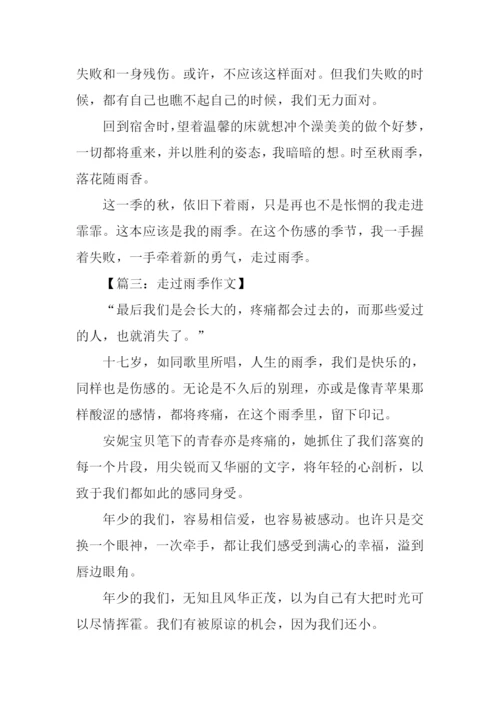 失败和一身残伤。或许，不应该这样面对。但我们失败的时候，都有自己也瞧不起自己的时候，我们无力面对。

回到宿舍时，望着温馨的床就想冲个澡美美的做个好梦，一切都将重来，并以胜利的姿态，我暗暗的想。时至秋雨季，落花随雨香。

这一季的秋，依旧下着雨，只是再也不是怅惘的我走进霏霏。这本应该是我的雨季。在这个伤感的季节，我一手握着失败，一手牵着新的勇气，走过雨季。

【篇三：走过雨季作文】

“最后我们是会长大的，疼痛都会过去的，而那些爱过的人，也就消失了。”

十七岁，如同歌里所唱，人生的雨季，我们是快乐的，同样也是伤感的。无论是不久后的别理，亦或是像青苹果那样酸涩的感情，都将疼痛，在这个雨季里，留下印记。

安妮宝贝笔下的青春亦是疼痛的，她抓住了我们落寞的每一个片段，用尖锐而又华丽的文字，将年轻的心剖析，以致于我们都如此的感同身受。

年少的我们，容易相信爱，也容易被感动。也许只是交换一个眼神，一次牵手，都让我们感受到满心的幸福，溢到唇边眼角。

年少的我们，无知且风华正茂，以为自己有大把时光可以尽情挥霍。我们有被原谅的机会，因为我们还小。